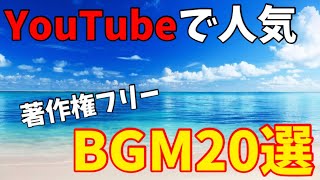 YouTubeで人気

著作権フリー

BGM20選